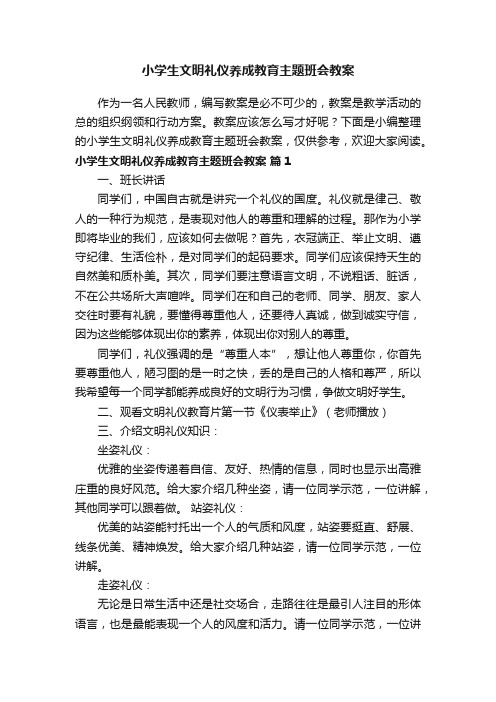 小学生文明礼仪养成教育主题班会教案

作为一名人民教师，编写教案是必不可少的，教案是教学活动的总的组织纲领和行动方案。教案应该怎么写才好呢？下面是小编整理的小学生文明礼仪养成教育主题班会教案，仅供参考，欢迎大家阅读。

小学生文明礼仪养成教育主题班会教案 篇1

一、班长讲话

同学们，中国自古就是讲究一个礼仪的国度。礼仪就是律己、敬人的一种行为规范，是表现对他人的尊重和理解的过程。那作为小学即将毕业的我们，应该如何去做呢？首先，衣冠端正、举止文明、遵守纪律、生活俭朴，是对同学们的起码要求。同学们应该保持天生的自然美和质朴美。其次，同学们要注意语言文明，不说粗话、脏话，不在公共场所大声喧哗。同学们在和自己的老师、同学、朋友、家人交往时要有礼貌，要懂得尊重他人，还要待人真诚，做到诚实守信，因为这些能够体现出你的素养，体现出你对别人的尊重。

同学们，礼仪强调的是“尊重人本”，想让他人尊重你，你首先要尊重他人，陋习图的是一时之快，丢的是自己的人格和尊严，所以我希望每一个同学都能养成良好的文明行为习惯，争做文明好学生。

二、观看文明礼仪教育片第一节《仪表举止》（老师播放）

三、介绍文明礼仪知识：

坐姿礼仪：

优雅的坐姿传递着自信、友好、热情的信息，同时也显示出高雅庄重的良好风范。给大家介绍几种坐姿，请一位同学示范，一位讲解，其他同学可以跟着做。 站姿礼仪：

优美的站姿能衬托出一个人的气质和风度，站姿要挺直、舒展、线条优美、精神焕发。给大家介绍几种站姿，请一位同学示范，一位讲解。

走姿礼仪：

无论是日常生活中还是社交场合，走路往往是最引人注目的形体语言，也是最能表现一个人的风度和活力。请一位同学示范，一位讲